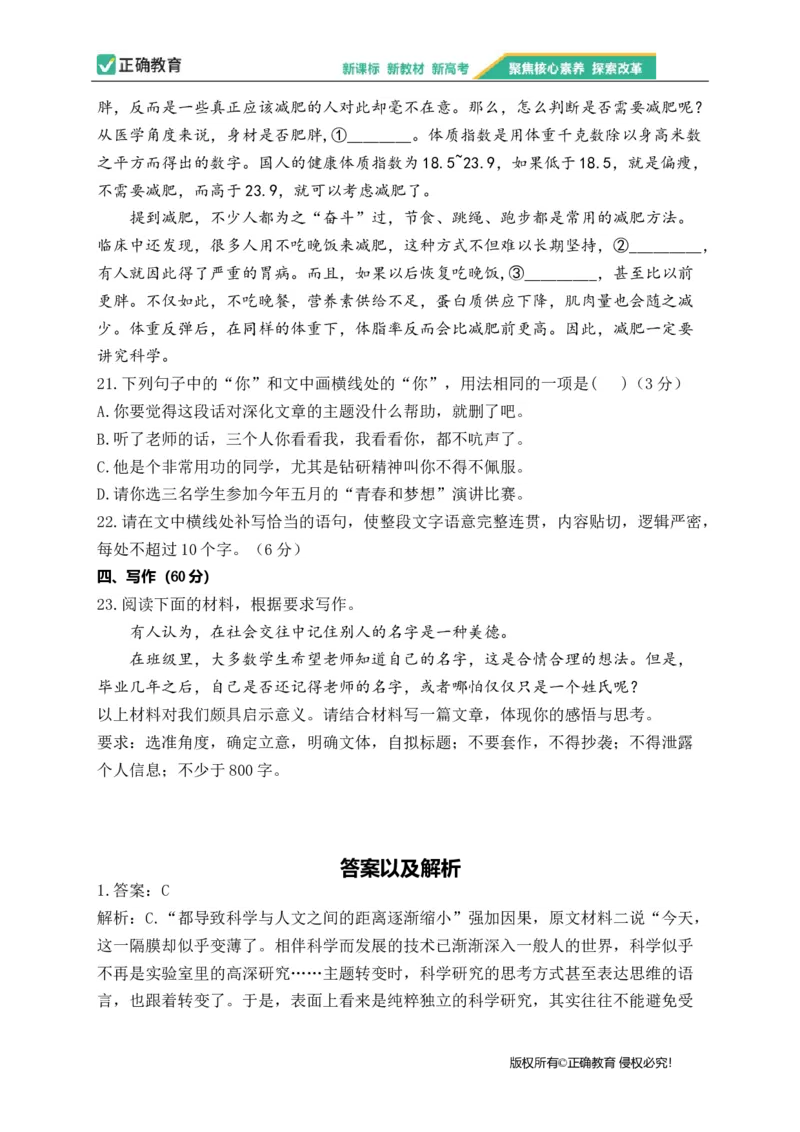 正确教育 新课标 新教材 新高考 聚焦核心素养 探索改革

胖，反而是一些真正应该减肥的人对此却毫不在意。那么，怎么判断是否需要减肥呢？从医学角度来说，身材是否肥胖，①____。体质指数是用体重千克数除以身高米数之平方而得出的数字。国人的健康体质指数为18.5~23.9，如果低于18.5，就是偏瘦，不需要减肥，而高于23.9，就可以考虑减肥了。

提到减肥，不少人都为之“奋斗”过，节食、跳绳、跑步都是常用的减肥方法。临床中还发现，很多人用不吃晚饭来减肥，这种方式不但难以长期坚持，②____，有人就因此得了严重的胃病。而且，如果以后恢复吃晚饭，③____，甚至比以前更胖。不仅如此，不吃晚餐，营养素供给不足，蛋白质供应下降，肌肉量也会随之减少。体重反弹后，在同样的体重下，体脂率反而会比减肥前更高。因此，减肥一定要讲究科学。

21.下列句子中的“你”和文中画横线处的“你”，用法相同的一项是（ ）（3分）
A.你要觉得这段话对深化文章的主题没什么帮助，就删了吧。
B.听了老师的话，三个人你看看我，我看看你，都不吭声了。
C.他是个非常用功的同学，尤其是钻研精神叫你不得不佩服。
D.请你选三名学生参加今年五月的“青春和梦想”演讲比赛。
22.请在文中横线处补写恰当的语句，使整段文字语意完整连贯，内容贴切，逻辑严密，每处不超过10个字。（6分）

四、写作（60分）
23.阅读下面的材料，根据要求写作。

有人认为，在社会交往中记住别人的名字是一种美德。

在班级里，大多数学生希望老师知道自己的名字，这是合情合理的想法。但是，毕业几年之后，自己是否还记得老师的名字，或者哪怕仅仅只是一个姓氏呢？
以上材料对我们颇具启示意义。请结合材料写一篇文章，体现你的感悟与思考。
要求：选准角度，确定立意，明确文体，自拟标题；不要套作，不得抄袭；不得泄露个人信息；不少于800字。

答案以及解析

1.答案：C
解析：C.“都导致科学与人文之间的距离逐渐缩小”强加因果，原文材料二说“今天，这一隔膜却似乎变薄了。相伴科学而发展的技术已渐渐深入一般人的世界，科学似乎不再是实验室里的高深研究……主题转变时，科学研究的思考方式甚至表达思维的语言，也跟着转变了。于是，表面上看来是纯粹独立的科学研究，其实往往不能避免受

版权所有©正确教育 侵权必究!